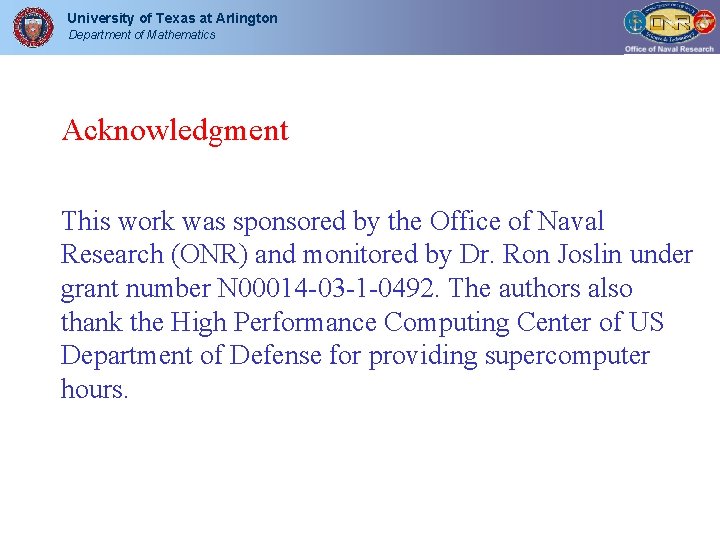 University of Texas at Arlington
Department of Mathematics

ONR
Office of Naval Research

Acknowledgment

This work was sponsored by the Office of Naval Research (ONR) and monitored by Dr. Ron Joslin under grant number N00014-03-1-0492. The authors also thank the High Performance Computing Center of US Department of Defense for providing supercomputer hours.